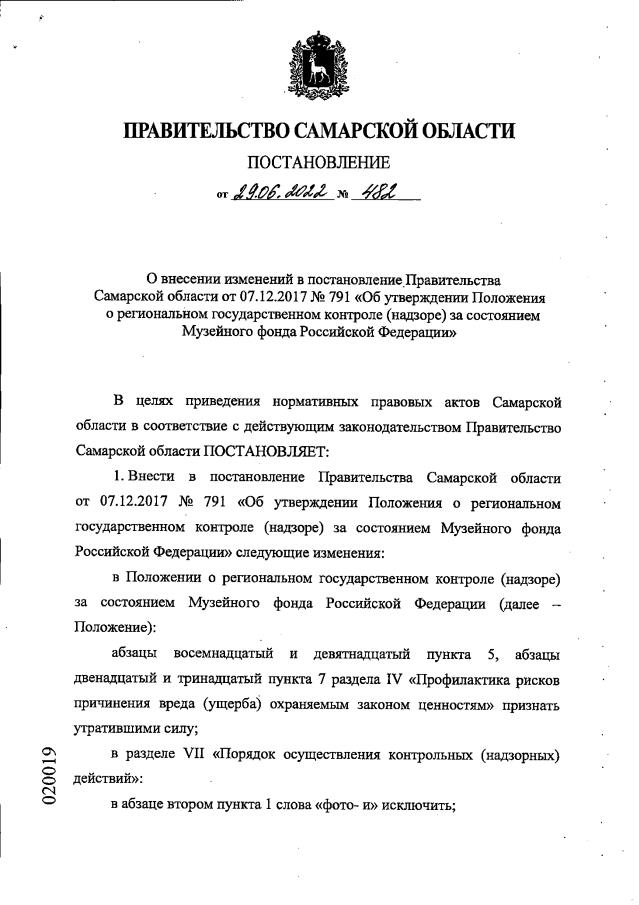 ПРАВИТЕЛЬСТВО САМАРСКОЙ ОБЛАСТИ

ПОСТАНОВЛЕНИЕ

от 29.06.2022 № 482

О внесении изменений в постановление Правительства Самарской области от 07.12.2017 № 791 «Об утверждении Положения о региональном государственном контроле (надзоре) за состоянием Музейного фонда Российской Федерации»

В целях приведения нормативных правовых актов Самарской области в соответствие с действующим законодательством Правительство Самарской области ПОСТАНОВЛЯЕТ:

1. Внести в постановление Правительства Самарской области от 07.12.2017 № 791 «Об утверждении Положения о региональном государственном контроле (надзоре) за состоянием Музейного фонда Российской Федерации» следующие изменения:

в Положении о региональном государственном контроле (надзоре) за состоянием Музейного фонда Российской Федерации (далее – Положение):

абзацы восемнадцатый и девятнадцатый пункта 5, абзацы двенадцатый и тринадцатый пункта 7 раздела IV «Профилактика рисков причинения вреда (ущерба) охраняемым законом ценностям» признать утратившими силу;

в разделе VII «Порядок осуществления контрольных (надзорных) действий»:

в абзаце втором пункта 1 слова «фото- и» исключить;

020019